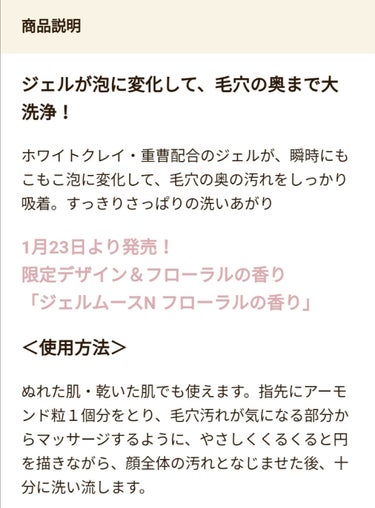 商品説明

ジェルが泡に変化して、毛穴の奥まで大洗浄！

ホワイトクレイ・重曹配合のジェルが、瞬時にもこもこ泡に変化して、毛穴の奥の汚れをしっかり吸着。すっきりさっぱりの洗いあがり

1月23日より発売！
限定デザイン＆フローラルの香り
「ジェルムースN フローラルの香り」

＜使用方法＞

ぬれた肌・乾いた肌でも使えます。指先にアーモンド粒１個分をとり、毛穴汚れが気になる部分からマッサージするように、やさしくくるくると円を描きながら、顔全体の汚れとなじませた後、十分に洗い流します。